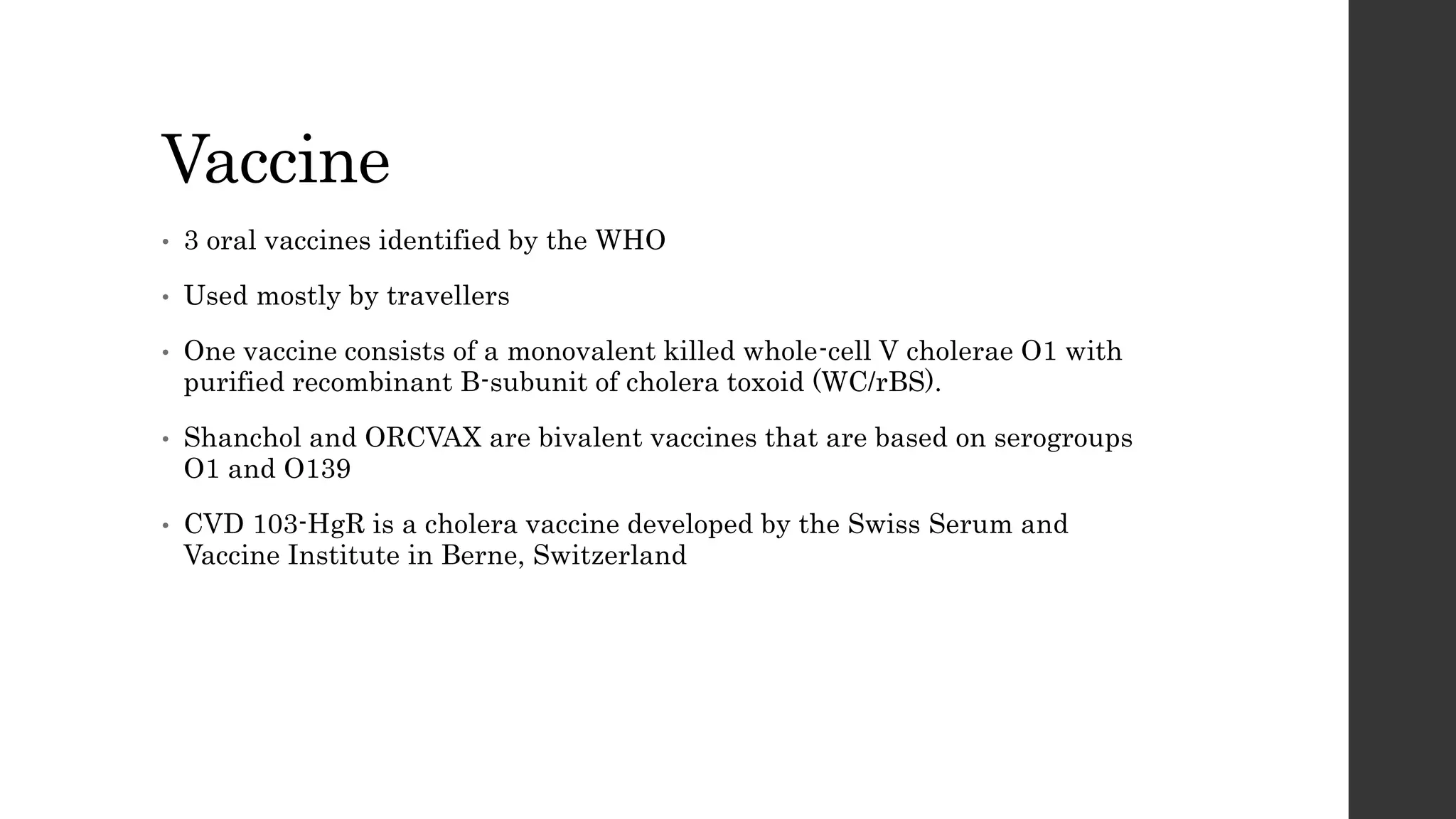 Vaccine

• 3 oral vaccines identified by the WHO

• Used mostly by travellers

• One vaccine consists of a monovalent killed whole-cell V cholerae O1 with purified recombinant B-subunit of cholera toxoid (WC/rBS).

• Shanchol and ORCVAX are bivalent vaccines that are based on serogroups O1 and O139

• CVD 103-HgR is a cholera vaccine developed by the Swiss Serum and Vaccine Institute in Berne, Switzerland